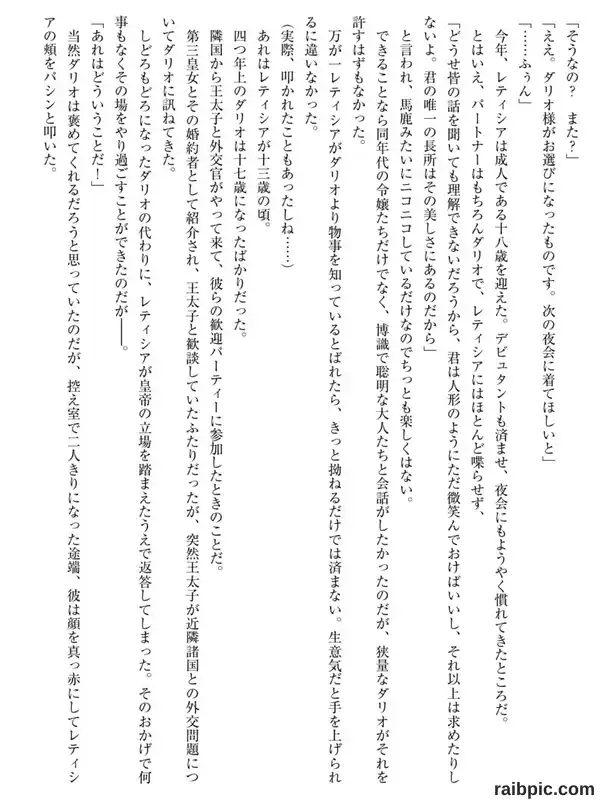 「そうなの？　また？」

「ええ。ダリオ様がお選びになったものです。次の夜会に着てほしいと」

「……ふぅん」

今年、レティシアは成人である十八歳を迎えた。デビュタントも済ませ、夜会にもようやく慣れてきたところだ。

とはいえ、パートナーはもちろんダリオで、レティシアにはほとんど喋らせず、

「どうせ皆の話を聞いても理解できないだろうから、君は人形のようにただ微笑んでおけばいいし、それ以上は求めたりしないよ。君の唯一の長所はその美しさにあるのだから」

と言われ、馬鹿みたいにニコニコしているだけなのでちっとも楽しくはない。

できることなら同年代の令嬢たちだけでなく、博識で聡明な大人たちと会話がしたかったのだが、狭量なダリオがそれを許すはずもなかった。

万が一レティシアがダリオより物事を知っているとばれたら、きっと拗ねるだけでは済まない。生意気だと手を上げられるに違いなかった。

（実際、叩かれたこともあったしね……）

あれはレティシアが十三歳の頃。

四つ年上のダリオは十七歳になったばかりだった。

隣国から王太子と外交官がやって来て、彼らの歓迎パーティーに参加したときのことだ。

第三皇女とその婚約者として紹介され、王太子と歓談していたふたりだったが、突然王太子が近隣諸国との外交問題についてダリオに訊ねてきた。

しどろもどろになったダリオの代わりに、レティシアが皇帝の立場を踏まえたうえで返答してしまった。そのおかげで何事もなくその場をやり過ごすことができたのだが――。

「あれはどういうことだ！」

当然ダリオは褒めてくれるだろうと思っていたのだが、控え室で二人きりになった途端、彼は顔を真っ赤にしてレティシアの頬をパシンと叩いた。

raibpic.com